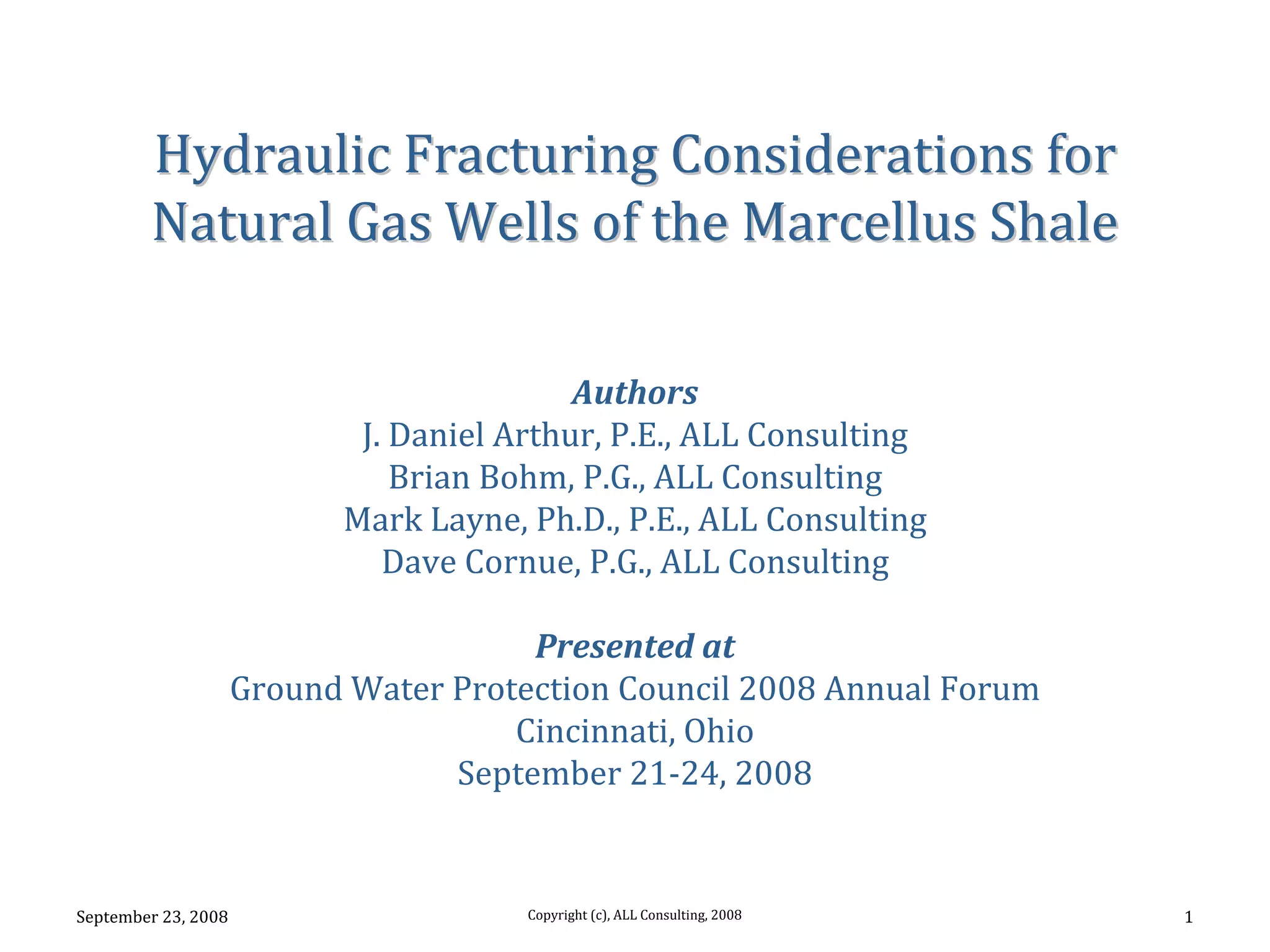 Hydraulic Fracturing Considerations for Natural Gas Wells of the Marcellus Shale

Authors
J. Daniel Arthur, P.E., ALL Consulting
Brian Bohm, P.G., ALL Consulting
Mark Layne, Ph.D., P.E., ALL Consulting
Dave Cornue, P.G., ALL Consulting

Presented at
Ground Water Protection Council 2008 Annual Forum
Cincinnati, Ohio
September 21-24, 2008

September 23, 2008

Copyright (c), ALL Consulting, 2008

1